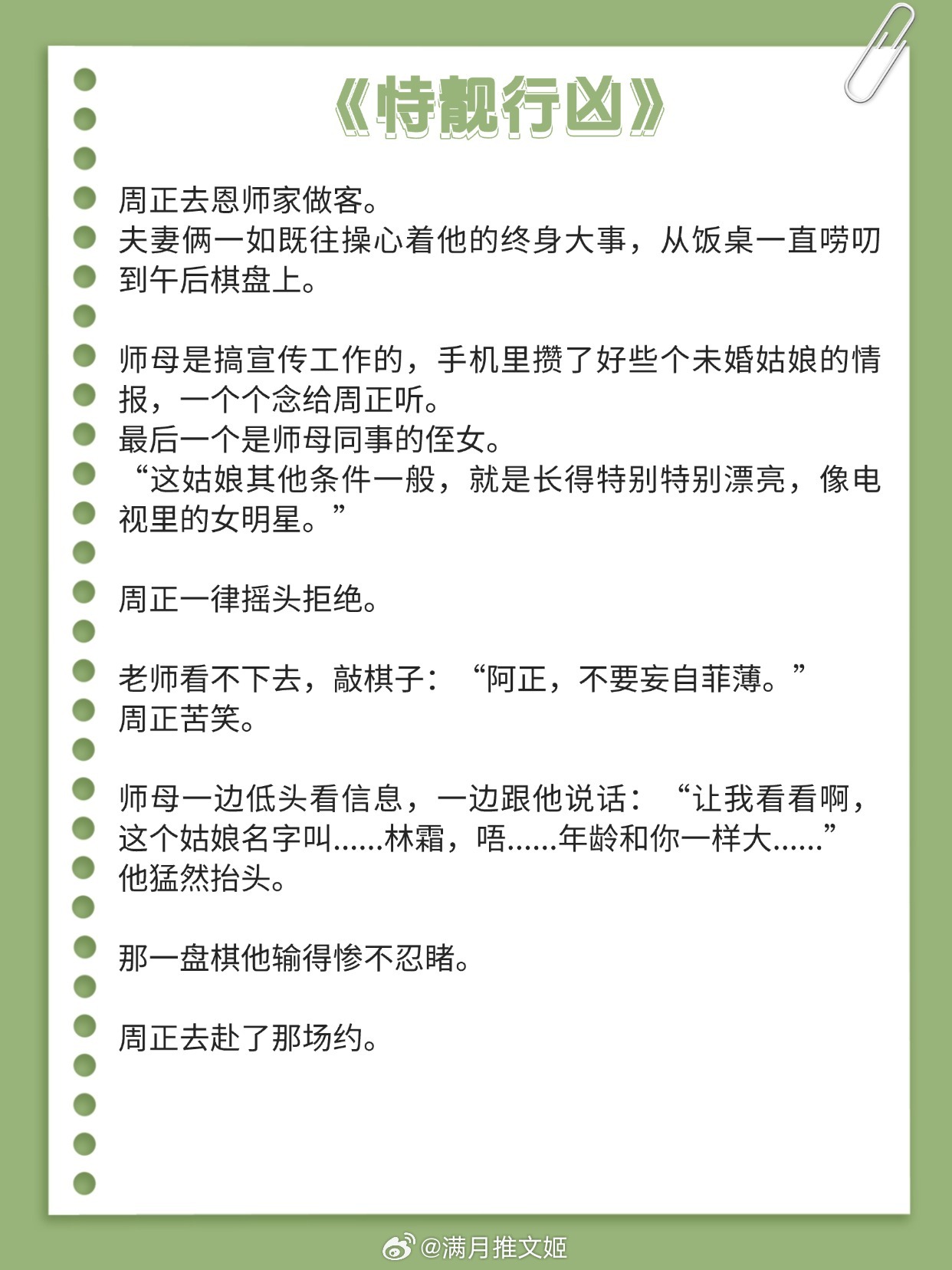 《恃靓行凶》

周正去恩师家做客。
夫妻俩一如既往操心着他的终身大事，从饭桌一直唠叨到午后棋盘上。

师母是搞宣传工作的，手机里攒了好些个未婚姑娘的情报，一个个念给周正听。
最后一个是师母同事的侄女。
“这姑娘其他条件一般，就是长得特别特别漂亮，像电视里的女明星。”

周正一律摇头拒绝。

老师看不下去，敲棋子：“阿正，不要妄自菲薄。”
周正苦笑。

师母一边低头看信息，一边跟他说话：“让我看看啊，这个姑娘名字叫……林霜，唔……年龄和你一样大……”
他猛然抬头。

那一盘棋他输得惨不忍睹。

周正去赴了那场约。

@满月推文姬